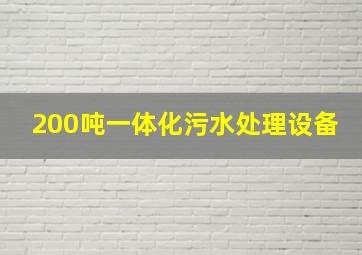 200吨一体化污水处理设备